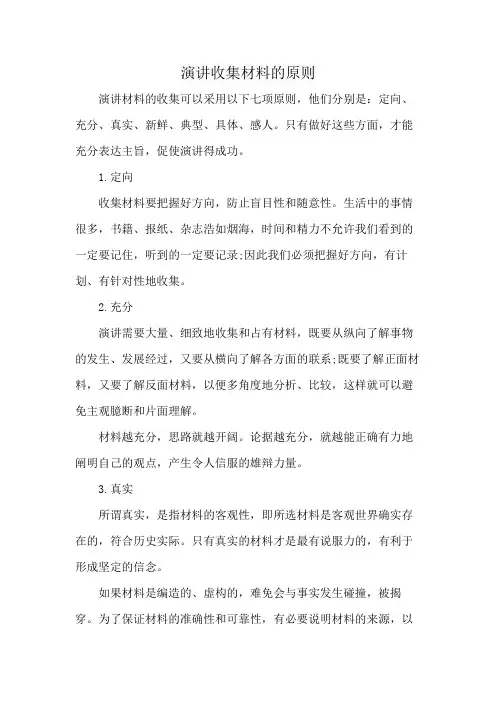 演讲收集材料的原则

演讲材料的收集可以采用以下七项原则，他们分别是：定向、充分、真实、新鲜、典型、具体、感人。只有做好这些方面，才能充分表达主旨，促使演讲得成功。

1.定向

收集材料要把握好方向，防止盲目性和随意性。生活中的事情很多，书籍、报纸、杂志浩如烟海，时间和精力不允许我们看到的一定要记住，听到的一定要记录;因此我们必须把握好方向，有计划、有针对性地收集。

2.充分

演讲需要大量、细致地收集和占有材料，既要从纵向了解事物的发生、发展经过，又要从横向了解各方面的联系;既要了解正面材料，又要了解反面材料，以便多角度地分析、比较，这样就可以避免主观臆断和片面理解。

材料越充分，思路就越开阔。论据越充分，就越能正确有力地阐明自己的观点，产生令人信服的雄辩力量。

3.真实

所谓真实，是指材料的客观性，即所选材料是客观世界确实存在的，符合历史实际。只有真实的材料才是最有说服力的，有利于形成坚定的信念。

如果材料是编造的、虚构的，难免会与事实发生碰撞，被揭穿。为了保证材料的准确性和可靠性，有必要说明材料的来源，以